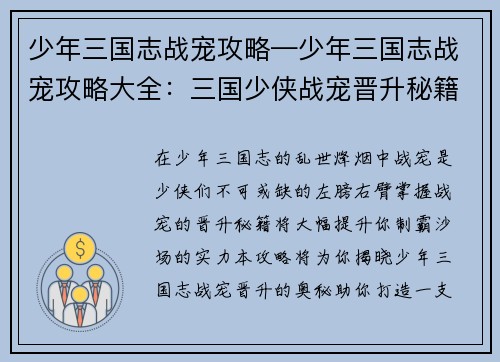 少年三国志战宠攻略—少年三国志战宠攻略大全：三国少侠战宠晋升秘籍

在少年三国志的乱世烽烟中战宠是少侠们不可或缺的左膀右臂掌握战宠的晋升秘籍将大幅提升你制霸沙场的实力本攻略将为你揭晓少年三国志战宠晋升的奥秘助你打造一支

$